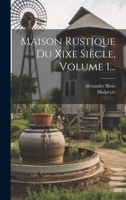 Maison Rustique Du Xixe Siècle, Volume 1...

Alexandre Bixio

Malpeyre